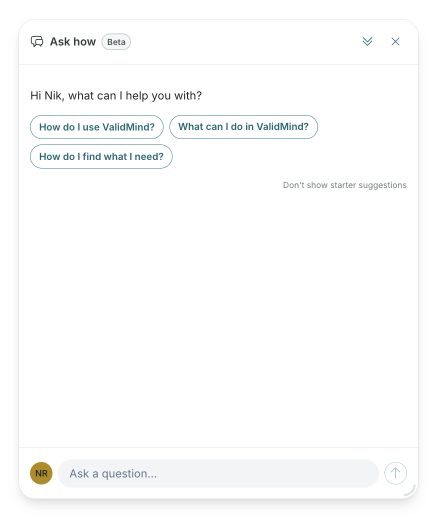 Ask how Beta

Hi Nik, what can I help you with?

How do I use ValidMind?

What can I do in ValidMind?

How do I find what I need?

Don't show starter suggestions

NR

Ask a question...